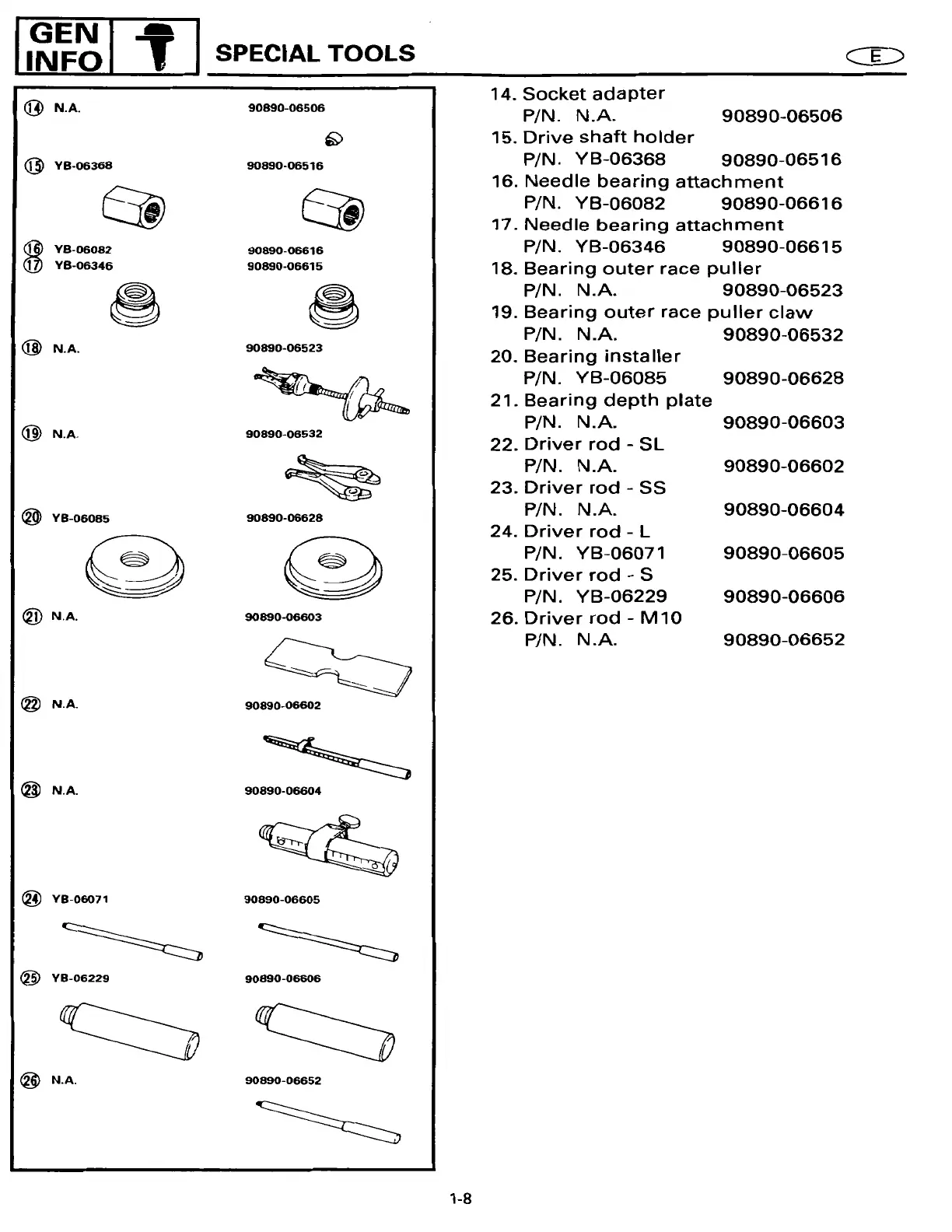 GEN INFO

SPECIAL TOOLS

E

⑭ N.A. 90890-06506

⑮ YB-06368 90890-06516

⑯ YB-06082 90890-06616
⑰ YB-06346 90890-06615

⑱ N.A. 90890-06523

⑲ N.A. 90890-06532

⑳ YB-06085 90890-06628

㉑ N.A. 90890-06603

㉒ N.A. 90890-06602

㉓ N.A. 90890-06604

㉔ YB-06071 90890-06605

㉕ YB-06229 90890-06606

㉖ N.A. 90890-06652

14. Socket adapter
P/N. N.A. 90890-06506
15. Drive shaft holder
P/N. YB-06368 90890-06516
16. Needle bearing attachment
P/N. YB-06082 90890-06616
17. Needle bearing attachment
P/N. YB-06346 90890-06615
18. Bearing outer race puller
P/N. N.A. 90890-06523
19. Bearing outer race puller claw
P/N. N.A. 90890-06532
20. Bearing installer
P/N. YB-06085 90890-06628
21. Bearing depth plate
P/N. N.A. 90890-06603
22. Driver rod - SL
P/N. N.A. 90890-06602
23. Driver rod - SS
P/N. N.A. 90890-06604
24. Driver rod - L
P/N. YB-06071 90890-06605
25. Driver rod - S
P/N. YB-06229 90890-06606
26. Driver rod - M10
P/N. N.A. 90890-06652

1-8